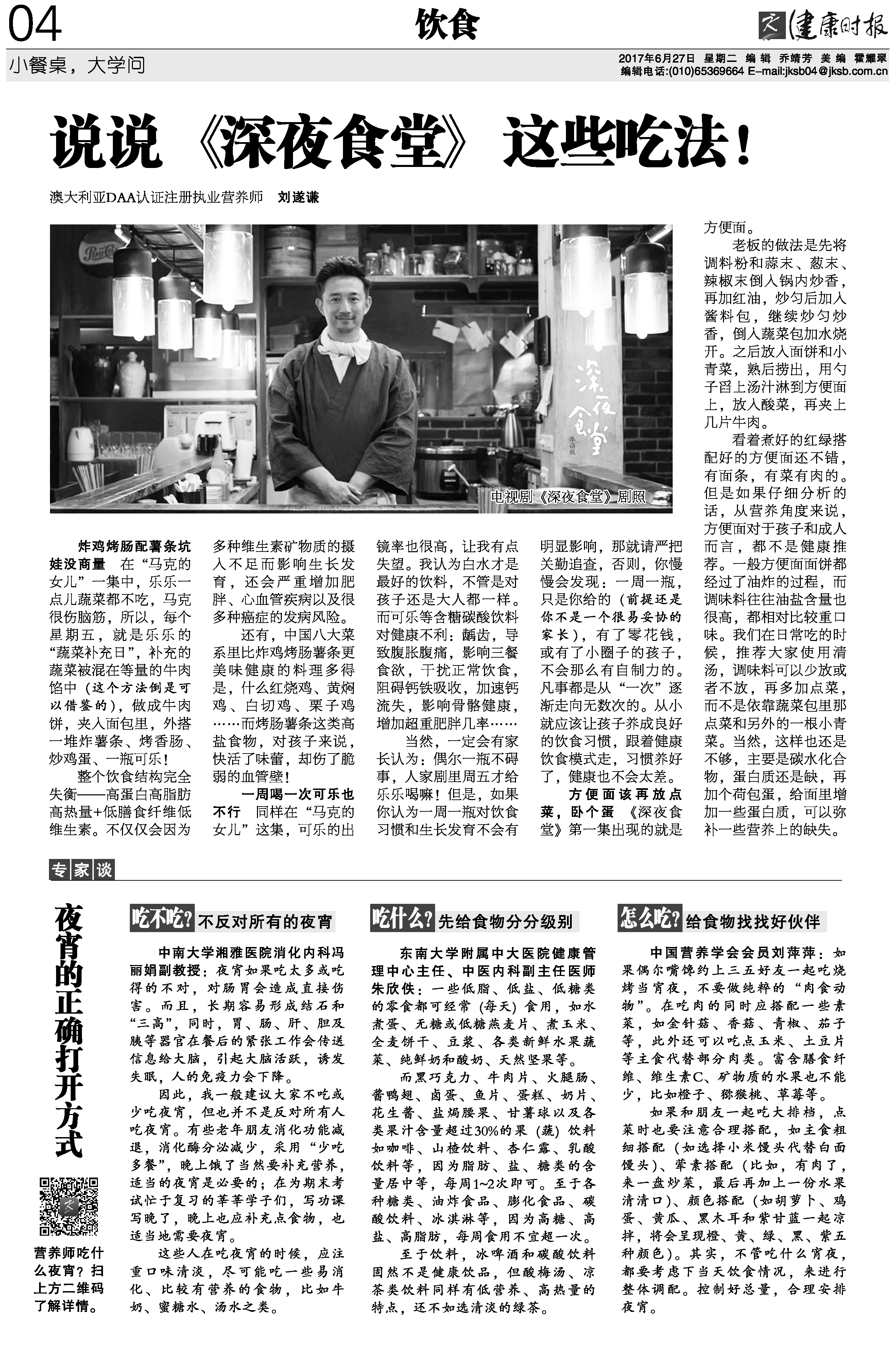 04

饮食

健康时报

小餐桌，大学问

2017年6月27日 星期二 编辑 乔靖芳 美编 霍耀翠
编辑电话:(010)65369664 E-mail:jksb04@jksb.com.cn

说说《深夜食堂》这些吃法！

澳大利亚DAA认证注册执业营养师 刘遂谦

深夜食堂 华语版

电视剧《深夜食堂》剧照

炸鸡烤肠配薯条坑娃没商量 在“马克的女儿”一集中，乐乐一点儿蔬菜都不吃，马克很伤脑筋，所以，每个星期五，就是乐乐的“蔬菜补充日”，补充的蔬菜被混在等量的牛肉馅中（这个方法倒是可以借鉴的），做成牛肉饼，夹入面包里，外搭一堆炸薯条、烤香肠、炒鸡蛋、一瓶可乐！

整个饮食结构完全失衡——高蛋白高脂肪高热量+低膳食纤维低维生素。不仅仅会因为多种维生素矿物质的摄入不足而影响生长发育，还会严重增加肥胖、心血管疾病以及很多种癌症的发病风险。

还有，中国八大菜系里比炸鸡烤肠薯条更美味健康的料理多得是，什么红烧鸡、黄焖鸡、白切鸡、栗子鸡……而烤肠薯条这类高盐食物，对孩子来说，快活了味蕾，却伤了脆弱的血管壁！

一周喝一次可乐也不行 同样在“马克的女儿”这集，可乐的出镜率也很高，让我有点失望。我认为白水才是最好的饮料，不管是对孩子还是大人都一样。而可乐等含糖碳酸饮料对健康不利：龋齿，导致腹胀腹痛，影响三餐食欲，干扰正常饮食，阻碍钙铁吸收，加速钙流失，影响骨骼健康，增加超重肥胖几率……

当然，一定会有家长认为：偶尔一瓶不碍事，人家剧里周五才给乐乐喝嘛！但是，如果你认为一周一瓶对饮食习惯和生长发育不会有明显影响，那就请严把关勤追查，否则，你慢慢会发现：一周一瓶，只是你给的（前提还是你不是一个很易妥协的家长），有了零花钱，或有了小圈子的孩子，不会那么有自制力的。凡事都是从“一次”逐渐走向无数次的。从小就应该让孩子养成良好的饮食习惯，跟着健康饮食模式走，习惯养好了，健康也不会太差。

方便面该再放点菜，卧个蛋 《深夜食堂》第一集出现的就是方便面。

老板的做法是先将调料粉和蒜末、葱末、辣椒末倒入锅内炒香，再加红油，炒匀后加入酱料包，继续炒匀炒香，倒入蔬菜包加水烧开。之后放入面饼和小青菜，熟后捞出，用勺子舀上汤汁淋到方便面上，放入酸菜，再夹上几片牛肉。

看着煮好的红绿搭配好的方便面还不错，有面条，有菜有肉的。但是如果仔细分析的话，从营养角度来说，方便面对于孩子和成人而言，都不是健康推荐。一般方便面面饼都经过了油炸的过程，而调味料往往油盐含量也很高，都相对比较重口味。我们在日常吃的时候，推荐大家使用清汤，调味料可以少放或者不放，再多加点菜，而不是依靠蔬菜包里那点菜和另外的一根小青菜。当然，这样也还是不够，主要是碳水化合物，蛋白质还是缺，再加个荷包蛋，给面里增加一些蛋白质，可以弥补一些营养上的缺失。

专家谈

夜宵的正确打开方式

营养师吃什么夜宵？扫上方二维码了解详情。

吃不吃？不反对所有的夜宵

中南大学湘雅医院消化内科冯丽娟副教授：夜宵如果吃太多或吃得的不对，对肠胃会造成直接伤害。而且，长期容易形成结石和“三高”，同时，胃、肠、肝、胆及胰等器官在餐后的紧张工作会传送信息给大脑，引起大脑活跃，诱发失眠，人的免疫力会下降。

因此，我一般建议大家不吃或少吃夜宵，但也并不是反对所有人吃夜宵。有些老年朋友消化功能减退，消化酶分泌减少，采用“少吃多餐”，晚上饿了当然要补充营养，适当的夜宵是必要的；在为期末考试忙于复习的莘莘学子们，写功课写晚了，晚上也应补充点食物，也适当地需要夜宵。

这些人在吃夜宵的时候，应注重口味清淡，尽可能吃一些易消化、比较有营养的食物，比如牛奶、蜜糖水、汤水之类。

吃什么？先给食物分分级别

东南大学附属中大医院健康管理中心主任、中医内科副主任医师朱欣佚：一些低脂、低盐、低糖类的零食都可经常（每天）食用，如水煮蛋、无糖或低糖燕麦片、煮玉米、全麦饼干、豆浆、各类新鲜水果蔬菜、纯鲜奶和酸奶、天然坚果等。

而黑巧克力、牛肉片、火腿肠、酱鸭翅、卤蛋、鱼片、蛋糕、奶片、花生酱、盐焗腰果、甘薯球以及各类果汁含量超过30%的果（蔬）饮料如咖啡、山楂饮料、杏仁露、乳酸饮料等，因为脂肪、盐、糖类的含量居中等，每周1~2次即可。至于各种糖类、油炸食品、膨化食品、碳酸饮料、冰淇淋等，因为高糖、高盐、高脂肪，每周食用不宜超一次。

至于饮料，冰啤酒和碳酸饮料固然不是健康饮品，但酸梅汤、凉茶类饮料同样有低营养、高热量的特点，还不如选清淡的绿茶。

怎么吃？给食物找找好伙伴

中国营养学会会员刘萍萍：如果偶尔嘴馋约上三五好友一起吃烧烤当宵夜，不要做纯粹的“肉食动物”。在吃肉的同时应搭配一些素菜，如金针菇、香菇、青椒、茄子等，此外还可以吃点玉米、土豆片等主食代替部分肉类。富含膳食纤维、维生素C、矿物质的水果也不能少，比如橙子、猕猴桃、草莓等。

如果和朋友一起吃大排档，点菜时也要注意合理搭配，如主食粗细搭配（如选择小米馒头代替白面馒头）、荤素搭配（比如，有肉了，来一盘炒菜，最后再加上一份水果清清口）、颜色搭配（如胡萝卜、鸡蛋、黄瓜、黑木耳和紫甘蓝一起凉拌，将会呈现橙、黄、绿、黑、紫五种颜色）。其实，不管吃什么宵夜，都要考虑下当天饮食情况，来进行整体调配。控制好总量，合理安排夜宵。